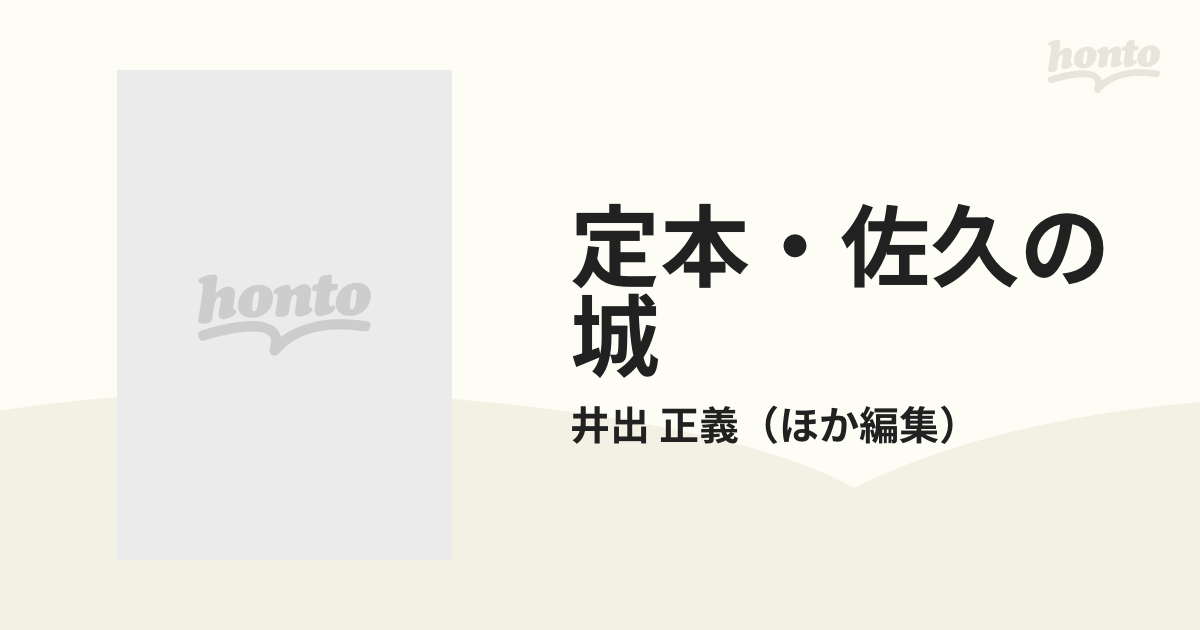 honto

honto

定本・佐久の城

井出 正義（ほか編集）